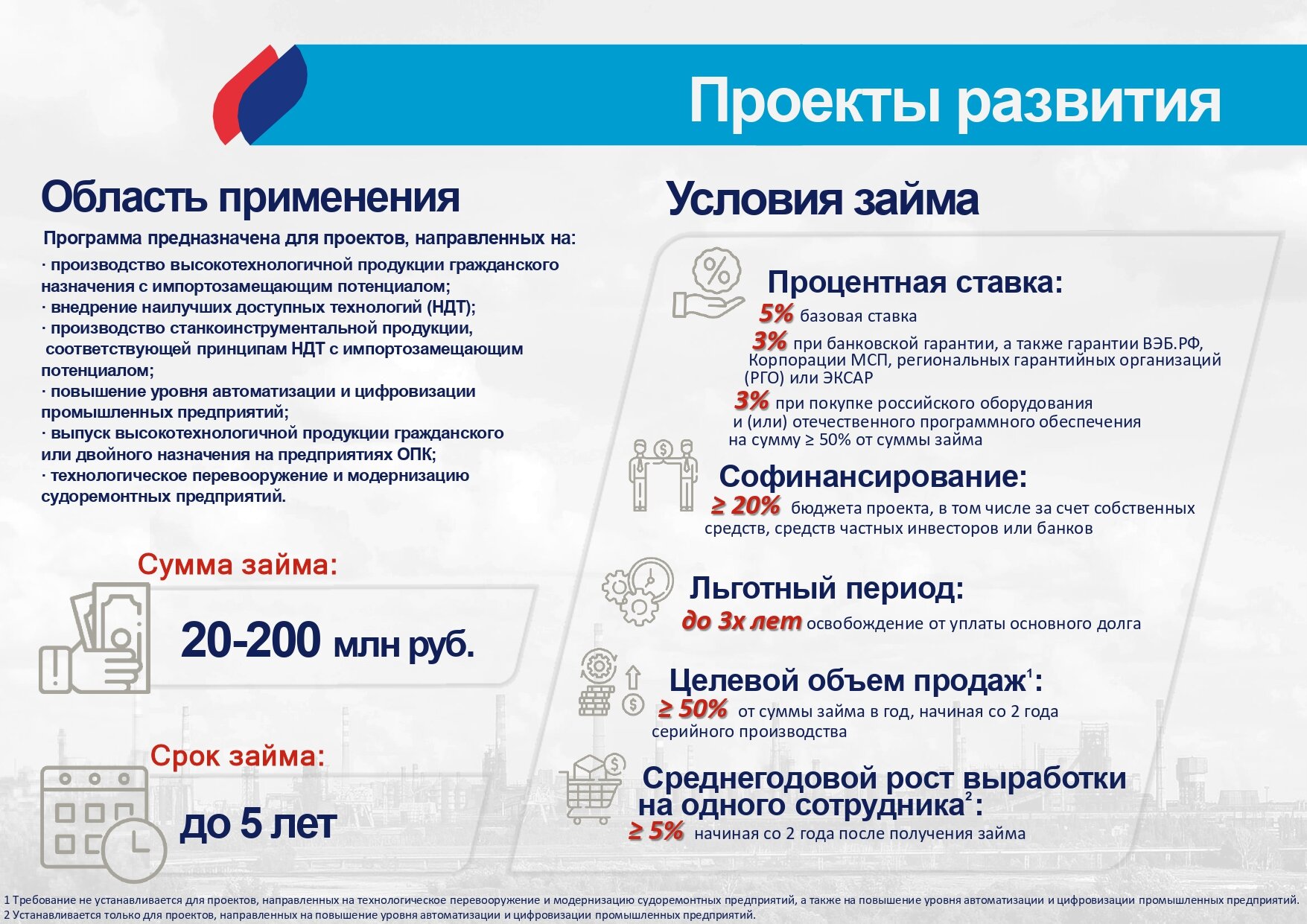 Проекты развития

Область применения

Программа предназначена для проектов, направленных на:
· производство высокотехнологичной продукции гражданского назначения с импортозамещающим потенциалом;
· внедрение наилучших доступных технологий (НДТ);
· производство станкоинструментальной продукции, соответствующей принципам НДТ с импортозамещающим потенциалом;
· повышение уровня автоматизации и цифровизации промышленных предприятий;
· выпуск высокотехнологичной продукции гражданского или двойного назначения на предприятиях ОПК;
· технологическое перевооружение и модернизацию судоремонтных предприятий.

Сумма займа:

20-200 млн руб.

Срок займа:

до 5 лет

Условия займа

Процентная ставка:
5% базовая ставка
3% при банковской гарантии, а также гарантии ВЭБ.РФ, Корпорации МСП, региональных гарантийных организаций (РГО) или ЭКСАР
3% при покупке российского оборудования и (или) отечественного программного обеспечения на сумму ≥ 50% от суммы займа

Софинансирование:
≥ 20% бюджета проекта, в том числе за счет собственных средств, средств частных инвесторов или банков

Льготный период:
до 3х лет освобождение от уплаты основного долга

Целевой объем продаж$^1$:
≥ 50% от суммы займа в год, начиная со 2 года серийного производства

Среднегодовой рост выработки на одного сотрудника$^2$:
≥ 5% начиная со 2 года после получения займа

1 Требование не устанавливается для проектов, направленных на технологическое перевооружение и модернизацию судоремонтных предприятий, а также на повышение уровня автоматизации и цифровизации промышленных предприятий.
2 Устанавливается только для проектов, направленных на повышение уровня автоматизации и цифровизации промышленных предприятий.